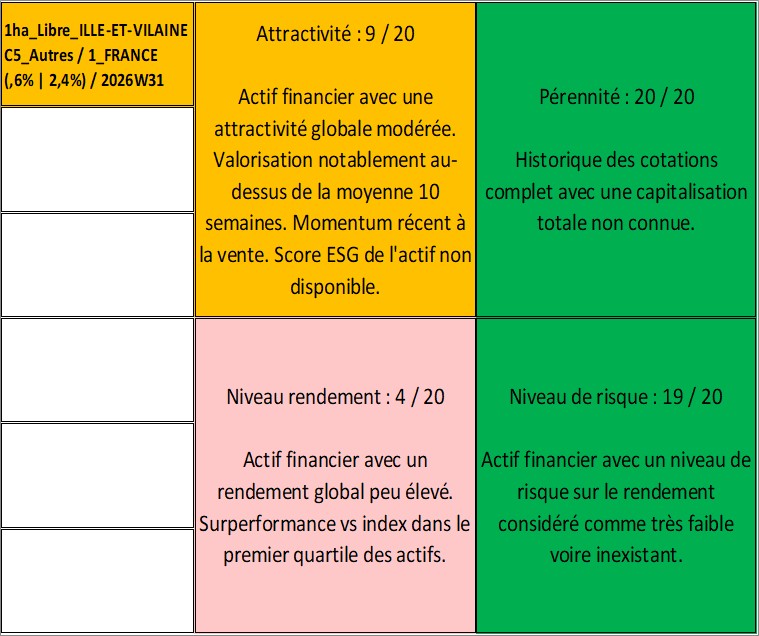 1ha_Libre_ILLE-ET-VILAINE C5_Autres / 1_FRANCE (,6% | 2,4%) / 2026W31

Attractivité : 9 / 20

Actif financier avec une attractivité globale modérée. Valorisation notablement au-dessus de la moyenne 10 semaines. Momentum récent à la vente. Score ESG de l'actif non disponible.

Pérennité : 20 / 20

Historique des cotations complet avec une capitalisation totale non connue.

Niveau rendement : 4 / 20

Actif financier avec un rendement global peu élevé. Surperformance vs index dans le premier quartile des actifs.

Niveau de risque : 19 / 20

Actif financier avec un niveau de risque sur le rendement considéré comme très faible voire inexistant.